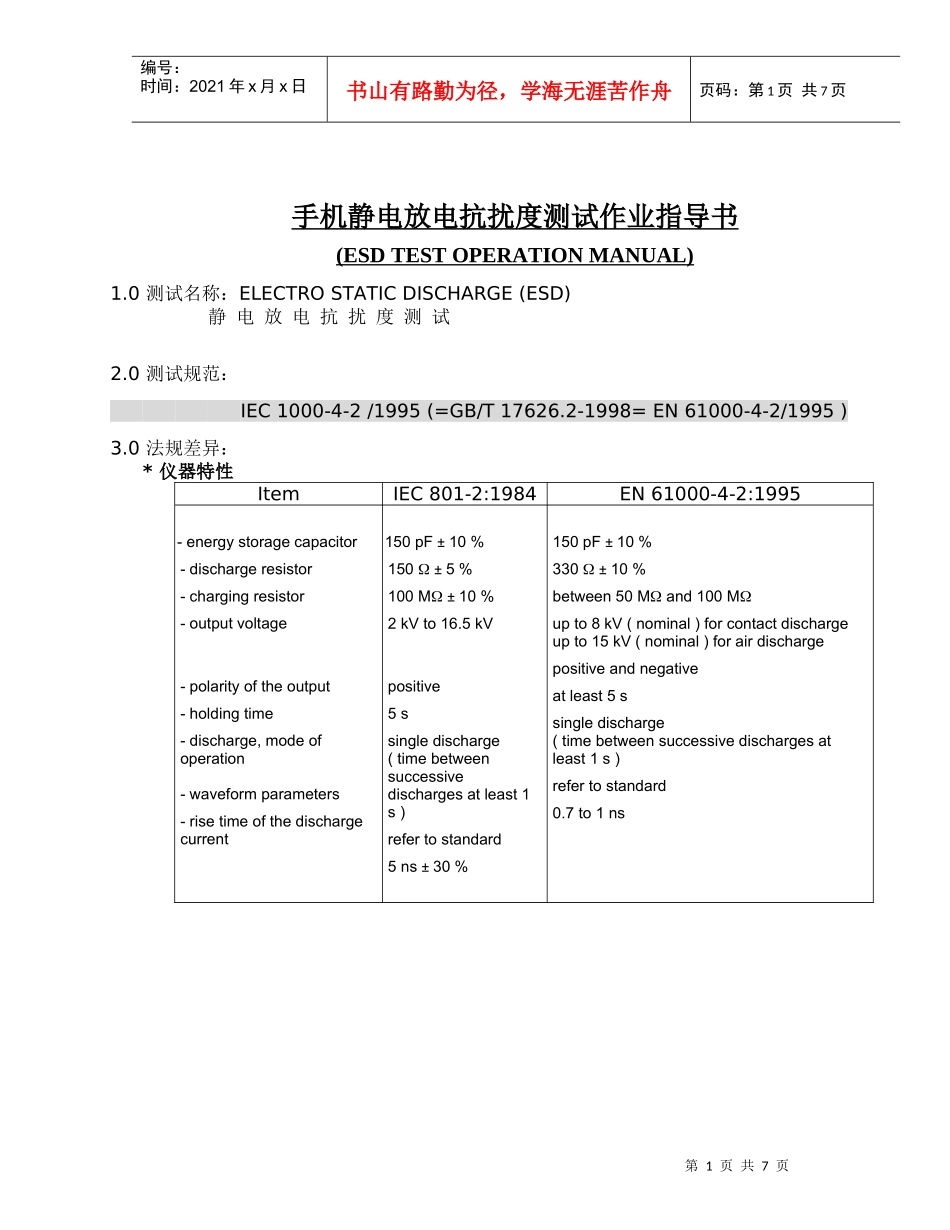 编号：
时间：2021 年 x 月 x 日

书山有路勤为径，学海无涯苦作舟

页码：第 1 页 共 7 页

手机静电放电抗扰度测试作业指导书
(ESD TEST OPERATION MANUAL)

1.0 测试名称：ELECTRO STATIC DISCHARGE (ESD)
静 电 放 电 抗 扰 度 测 试

2.0 测试规范：

IEC 1000-4-2 /1995 (=GB/T 17626.2-1998= EN 61000-4-2/1995 )

3.0 法规差异：
* 仪器特性

| Item | IEC 801-2:1984 | EN 61000-4-2:1995 |
|---|---|---|
| - energy storage capacitor | 150 pF ± 10 % | 150 pF ± 10 % |
| - discharge resistor | 150 Ω ± 5 % | 330 Ω ± 10 % |
| - charging resistor | 100 MΩ ± 10 % | between 50 MΩ and 100 MΩ |
| - output voltage | 2 kV to 16.5 kV | up to 8 kV ( nominal ) for contact discharge up to 15 kV ( nominal ) for air discharge |
| - polarity of the output | positive | positive and negative |
| - holding time | 5 s | at least 5 s |
| - discharge, mode of operation | single discharge ( time between successive discharges at least 1 s ) | single discharge ( time between successive discharges at least 1 s ) |
| - waveform parameters | refer to standard | refer to standard |
| - rise time of the discharge current | 5 ns ± 30 % | 0.7 to 1 ns |

第 1 页 共 7 页